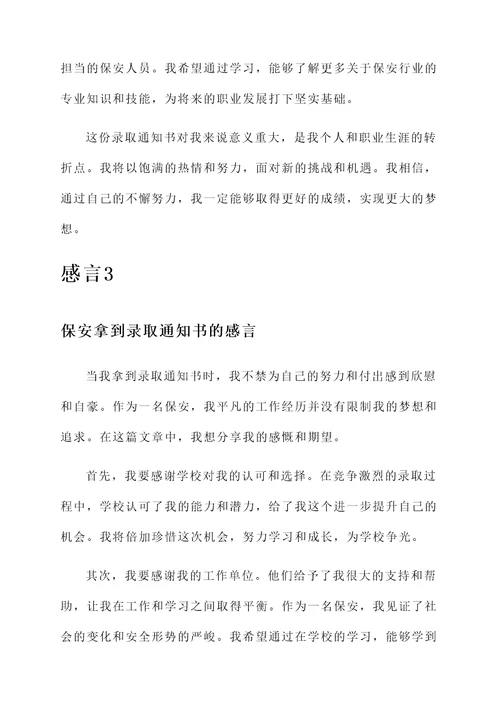 担当的保安人员。我希望通过学习，能够了解更多关于保安行业的专业知识和技能，为将来的职业发展打下坚实基础。

这份录取通知书对我来说意义重大，是我个人和职业生涯的转折点。我将以饱满的热情和努力，面对新的挑战和机遇。我相信，通过自己的不懈努力，我一定能够取得更好的成绩，实现更大的梦想。

感言3

保安拿到录取通知书的感言

当我拿到录取通知书时，我不禁为自己的努力和付出感到欣慰和自豪。作为一名保安，我平凡的工作经历并没有限制我的梦想和追求。在这篇文章中，我想分享我的感慨和期望。

首先，我要感谢学校对我的认可和选择。在竞争激烈的录取过程中，学校认可了我的能力和潜力，给了我这个进一步提升自己的机会。我将倍加珍惜这次机会，努力学习和成长，为学校争光。

其次，我要感谢我的工作单位。他们给予了我很大的支持和帮助，让我在工作和学习之间取得平衡。作为一名保安，我见证了社会的变化和安全形势的严峻。我希望通过在学校的学习，能够学到